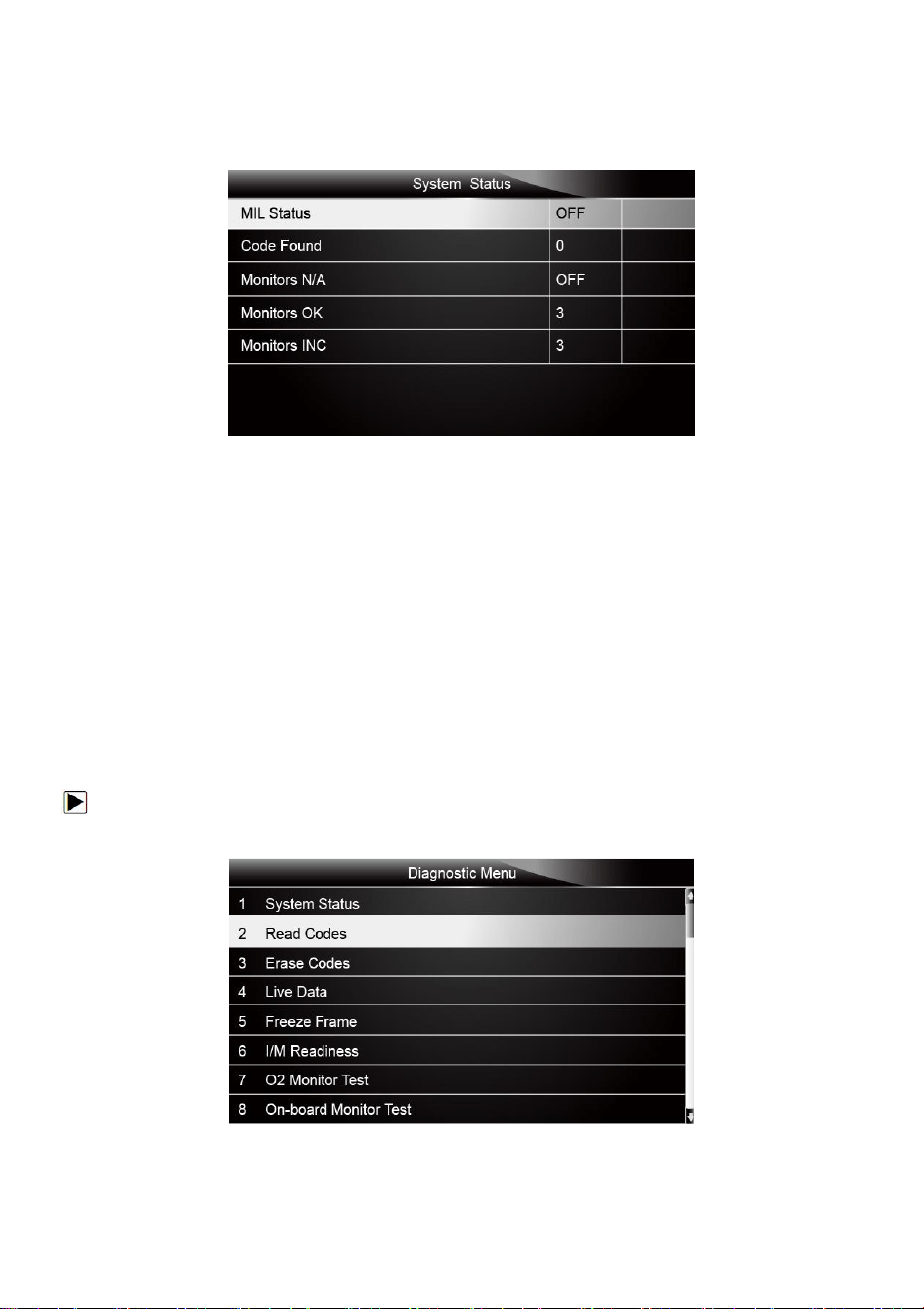 System Status

MIL Status OFF
Code Found 0
Monitors N/A OFF
Monitors OK 3
Monitors INC 3

Diagnostic Menu

1 System Status
2 Read Codes
3 Erase Codes
4 Live Data
5 Freeze Frame
6 I/M Readiness
7 O2 Monitor Test
8 On-board Monitor Test